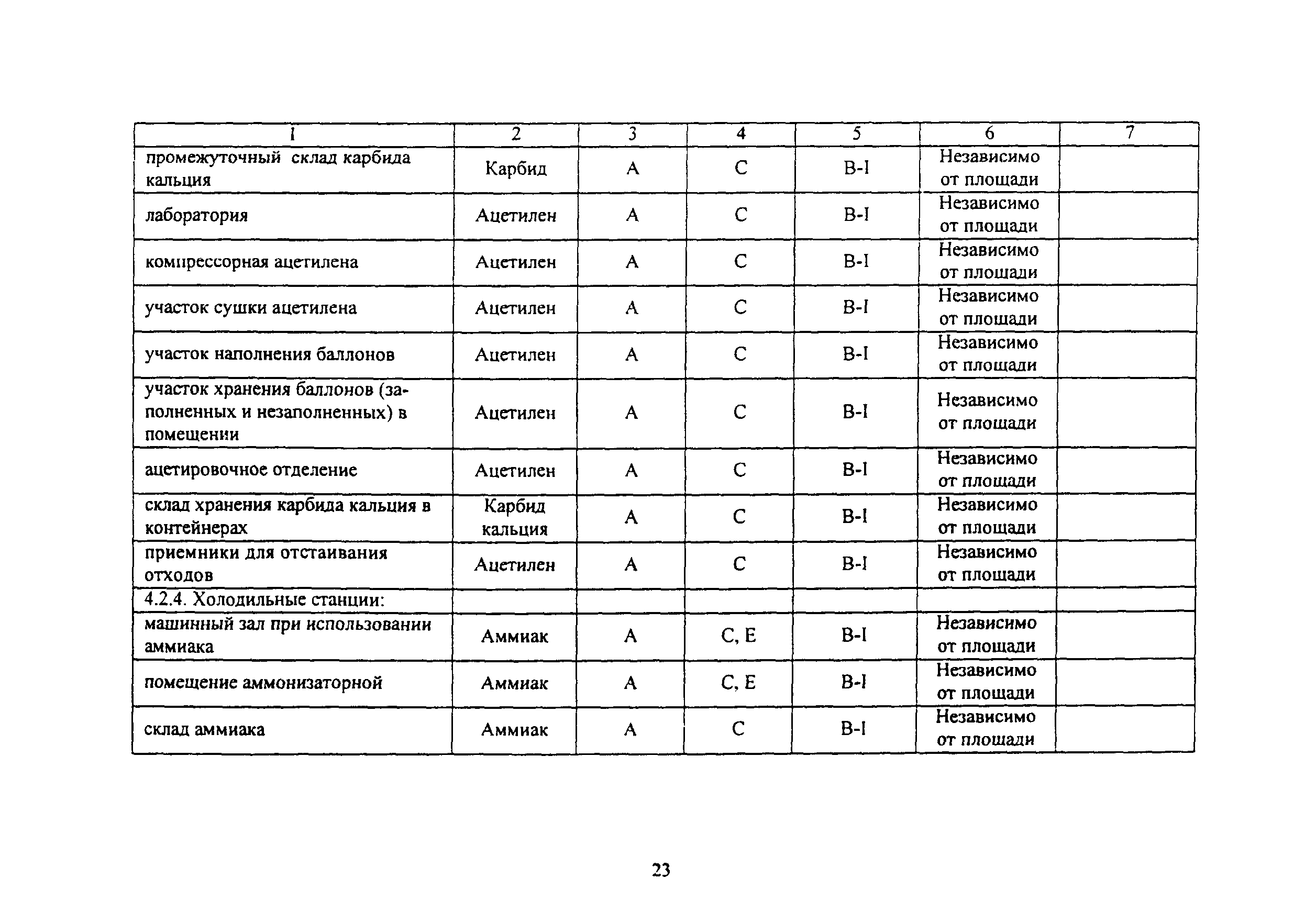 | 1 | 2 | 3 | 4 | 5 | 6 | 7 |
|---|---|---|---|---|---|---|
| промежуточный склад карбида кальция | Карбид | А | С | В-I | Независимо от площади | |
| лаборатория | Ацетилен | А | С | В-I | Независимо от площади | |
| компрессорная ацетилена | Ацетилен | А | С | В-I | Независимо от площади | |
| участок сушки ацетилена | Ацетилен | А | С | В-I | Независимо от площади | |
| участок наполнения баллонов | Ацетилен | А | С | В-I | Независимо от площади | |
| участок хранения баллонов (заполненных и незаполненных) в помещении | Ацетилен | А | С | В-I | Независимо от площади | |
| ацетировочное отделение | Ацетилен | А | С | В-I | Независимо от площади | |
| склад хранения карбида кальция в контейнерах | Карбид кальция | А | С | В-I | Независимо от площади | |
| приемники для отстаивания отходов | Ацетилен | А | С | В-I | Независимо от площади | |
| 4.2.4. Холодильные станции: | | | | | | |
| машинный зал при использовании аммиака | Аммиак | А | С, Е | В-I | Независимо от площади | |
| помещение аммонизаторной | Аммиак | А | С, Е | В-I | Независимо от площади | |
| склад аммиака | Аммиак | А | С | В-I | Независимо от площади | |

23